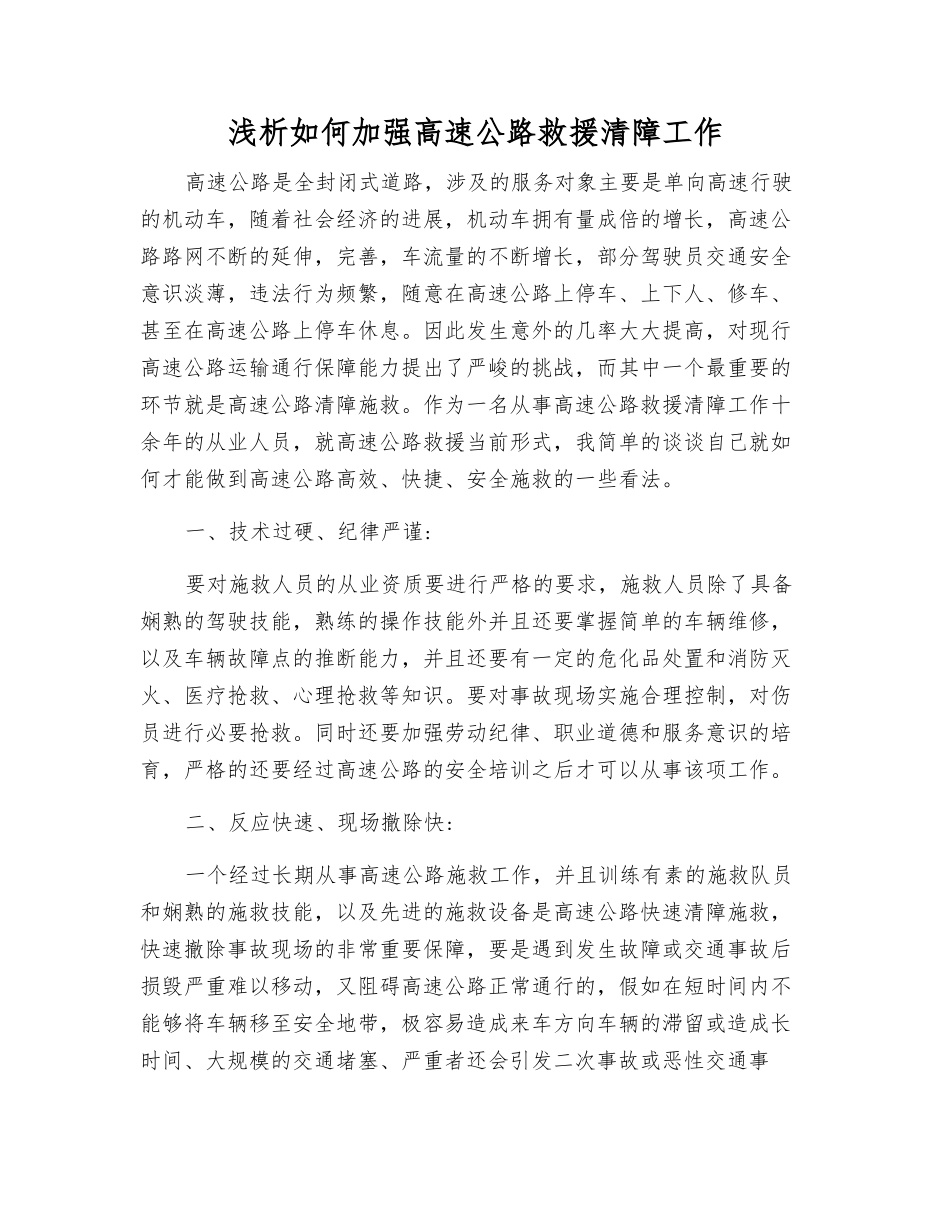 浅析如何加强高速公路救援清障工作

高速公路是全封闭式道路，涉及的服务对象主要是单向高速行驶的机动车，随着社会经济的进展，机动车拥有量成倍的增长，高速公路路网不断的延伸，完善，车流量的不断增长，部分驾驶员交通安全意识淡薄，违法行为频繁，随意在高速公路上停车、上下人、修车、甚至在高速公路上停车休息。因此发生意外的几率大大提高，对现行高速公路运输通行保障能力提出了严峻的挑战，而其中一个最重要的环节就是高速公路清障施救。作为一名从事高速公路救援清障工作十余年的从业人员，就高速公路救援当前形式，我简单的谈谈自己就如何才能做到高速公路高效、快捷、安全施救的一些看法。

一、技术过硬、纪律严谨：

要对施救人员的从业资质要进行严格的要求，施救人员除了具备娴熟的驾驶技能，熟练的操作技能外并且还要掌握简单的车辆维修，以及车辆故障点的推断能力，并且还要有一定的危化品处置和消防灭火、医疗抢救、心理抢救等知识。要对事故现场实施合理控制，对伤员进行必要抢救。同时还要加强劳动纪律、职业道德和服务意识的培育，严格的还要经过高速公路的安全培训之后才可以从事该项工作。

二、反应快速、现场撤除快：

一个经过长期从事高速公路施救工作，并且训练有素的施救队员和娴熟的施救技能，以及先进的施救设备是高速公路快速清障施救，快速撤除事故现场的非常重要保障，要是遇到发生故障或交通事故后损毁严重难以移动，又阻碍高速公路正常通行的，假如在短时间内不能够将车辆移至安全地带，极容易造成来车方向车辆的滞留或造成长时间、大规模的交通堵塞、严重者还会引发二次事故或恶性交通事